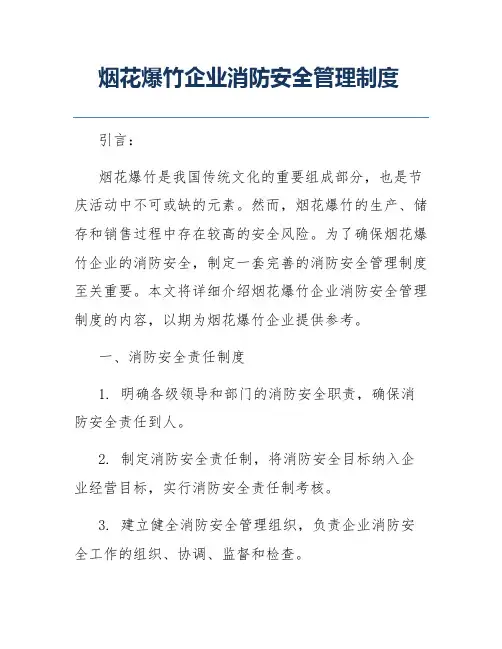 烟花爆竹企业消防安全管理制度

引言：

烟花爆竹是我国传统文化的重要组成部分，也是节庆活动中不可或缺的元素。然而，烟花爆竹的生产、储存和销售过程中存在较高的安全风险。为了确保烟花爆竹企业的消防安全，制定一套完善的消防安全管理制度至关重要。本文将详细介绍烟花爆竹企业消防安全管理制度的内容，以期为烟花爆竹企业提供参考。

一、消防安全责任制度

1. 明确各级领导和部门的消防安全职责，确保消防安全责任到人。

2. 制定消防安全责任制，将消防安全目标纳入企业经营目标，实行消防安全责任制考核。

3. 建立健全消防安全管理组织，负责企业消防安全工作的组织、协调、监督和检查。